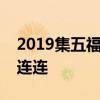 2019集五福
连连